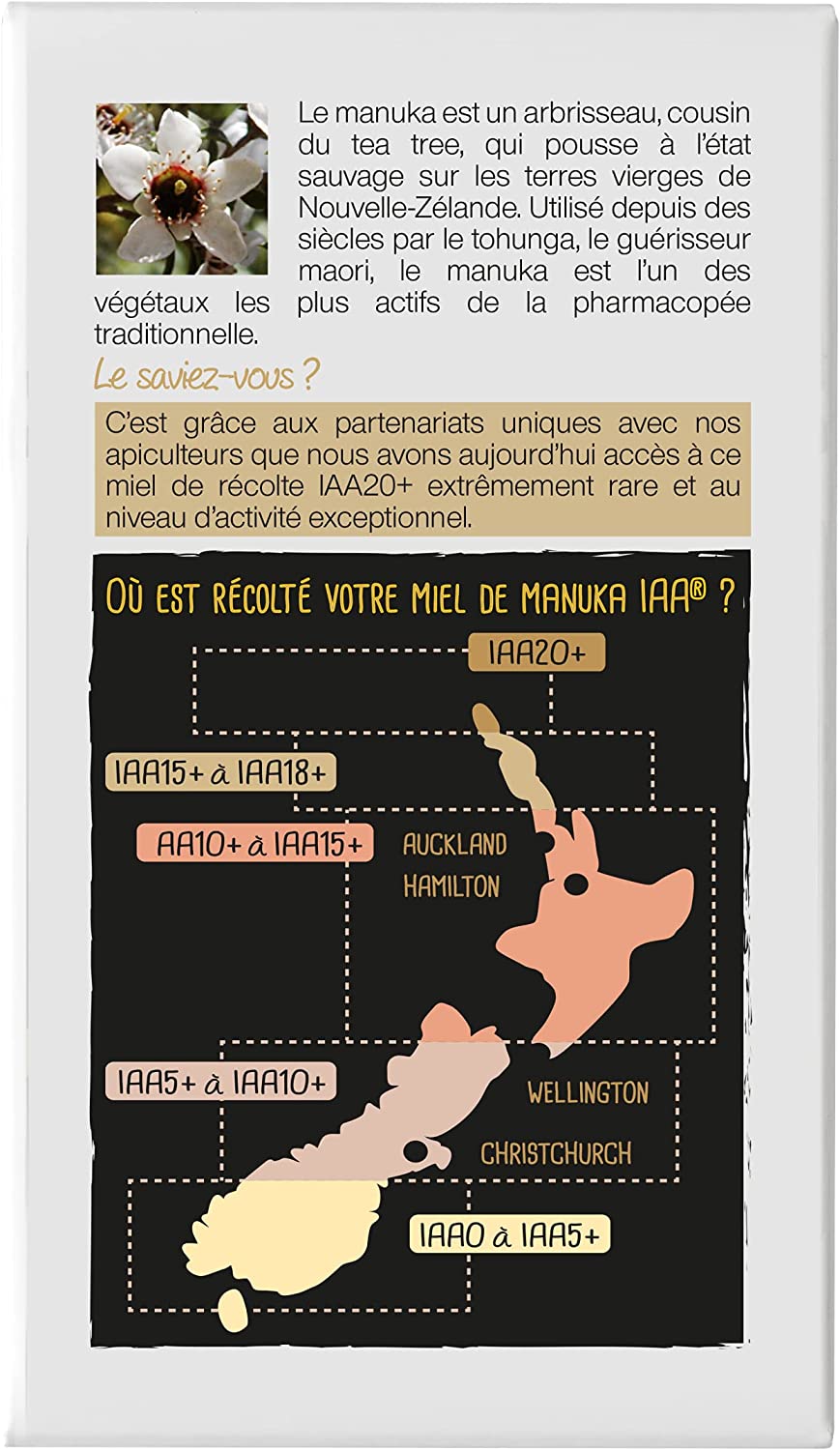 Le manuka est un arbrisseau, cousin du tea tree, qui pousse à l'état sauvage sur les terres vierges de Nouvelle-Zélande. Utilisé depuis des siècles par le tohunga, le guérisseur maori, le manuka est l'un des végétaux les plus actifs de la pharmacopée traditionnelle.

Le saviez-vous ?

C'est grâce aux partenariats uniques avec nos apiculteurs que nous avons aujourd'hui accès à ce miel de récolte IAA20+ extrêmement rare et au niveau d'activité exceptionnel.

OÙ EST RÉCOLTÉ VOTRE MIEL DE MANUKA IAA® ?

IAA20+

IAA15+ à IAA18+

AA10+ à IAA15+

AUCKLAND

HAMILTON

IAA5+ à IAA10+

WELLINGTON

CHRISTCHURCH

IAA0 à IAA5+